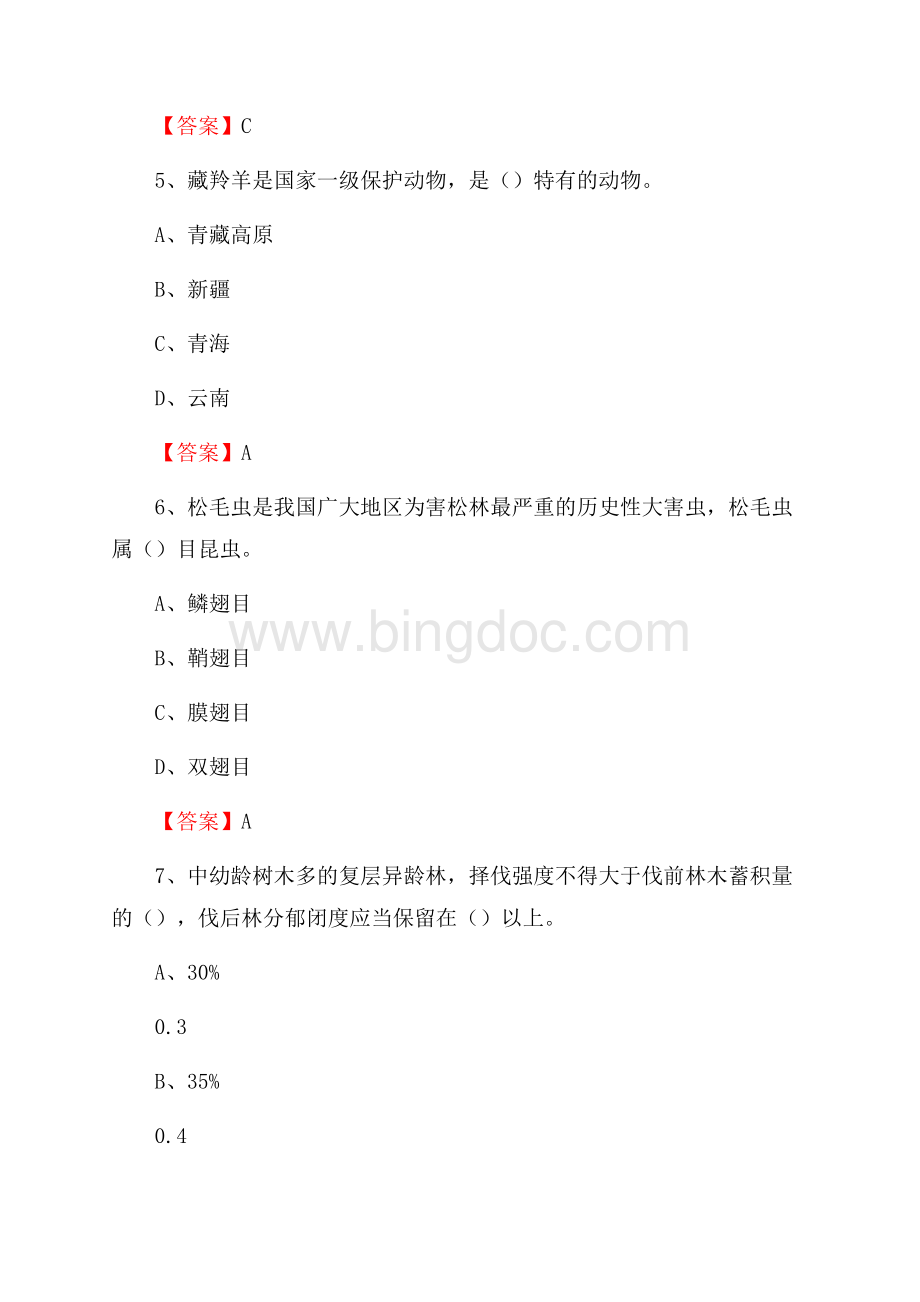 【答案】C

5、藏羚羊是国家一级保护动物，是（）特有的动物。

A、青藏高原

B、新疆

C、青海

D、云南

【答案】A

6、松毛虫是我国广大地区为害松林最严重的历史性大害虫，松毛虫属（）目昆虫。

A、鳞翅目

B、鞘翅目

C、膜翅目

D、双翅目

【答案】A

7、中幼龄树木多的复层异龄林，择伐强度不得大于伐前林木蓄积量的（），伐后林分郁闭度应当保留在（）以上。

A、30%

0.3

B、35%

0.4

www.bingdoc.com